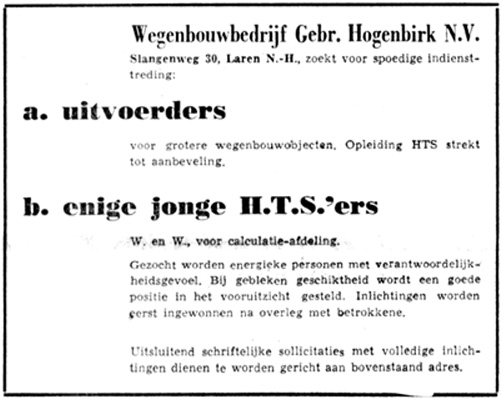 Wegenbouwbedrijf Gebr. Hogenbirk N.V.

Slangenweg 30, Laren N.-H., zoekt voor spoedige indiensttreding:

a. uitvoerders

voor grotere wegenbouwobjecten. Opleiding HTS strekt tot aanbeveling.

b. enige jonge H.T.S.'ers

W. en W., voor calculatie-afdeling.

Gezocht worden energieke personen met verantwoordelijkheidsgevoel. Bij gebleken geschiktheid wordt een goede positie in het vooruitzicht gesteld. Inlichtingen worden eerst ingewonnen na overleg met betrokkene.

Uitsluitend schriftelijke sollicitaties met volledige inlichtingen dienen te worden gericht aan bovenstaand adres.